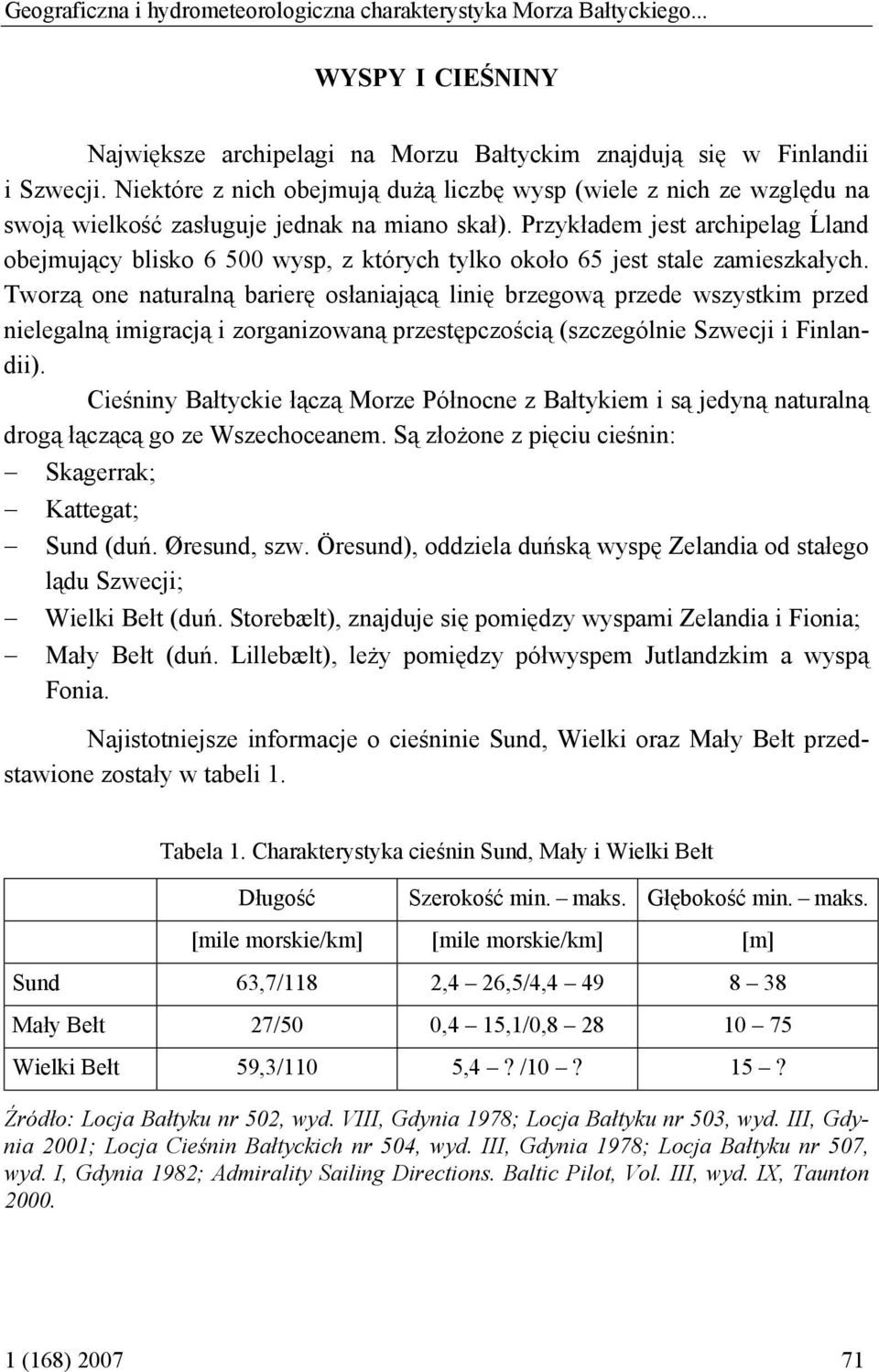 Geograficzna i hydrometeorologiczna charakterystyka Morza Bałtyckiego...

WYSPY I CIEŚNINY

Największe archipelagi na Morzu Bałtyckim znajdują się w Finlandii i Szwecji. Niektóre z nich obejmują dużą liczbę wysp (wiele z nich ze względu na swoją wielkość zasługuje jednak na miano skał). Przykładem jest archipelag Ĺland obejmujący blisko 6 500 wysp, z których tylko około 65 jest stale zamieszkałych. Tworzą one naturalną barierę osłaniającą linię brzegową przede wszystkim przed nielegalną imigracją i zorganizowaną przestępczością (szczególnie Szwecji i Finlandii).

Cieśniny Bałtyckie łączą Morze Północne z Bałtykiem i są jedyną naturalną drogą łączącą go ze Wszechoceanem. Są złożone z pięciu cieśnin:
– Skagerrak;
– Kattegat;
– Sund (duń. Øresund, szw. Öresund), oddziela duńską wyspę Zelandia od stałego lądu Szwecji;
– Wielki Bełt (duń. Storebælt), znajduje się pomiędzy wyspami Zelandia i Fionia;
– Mały Bełt (duń. Lillebælt), leży pomiędzy półwyspem Jutlandzkim a wyspą Fonia.

Najistotniejsze informacje o cieśninie Sund, Wielki oraz Mały Bełt przedstawione zostały w tabeli 1.

Tabela 1. Charakterystyka cieśnin Sund, Mały i Wielki Bełt

| | Długość | Szerokość min. – maks. | Głębokość min. – maks. |
|---|---|---|---|
| | [mile morskie/km] | [mile morskie/km] | [m] |
| Sund | 63,7/118 | 2,4 – 26,5/4,4 – 49 | 8 – 38 |
| Mały Bełt | 27/50 | 0,4 – 15,1/0,8 – 28 | 10 – 75 |
| Wielki Bełt | 59,3/110 | 5,4 – ? /10 – ? | 15 – ? |

Źródło: Locja Bałtyku nr 502, wyd. VIII, Gdynia 1978; Locja Bałtyku nr 503, wyd. III, Gdynia 2001; Locja Cieśnin Bałtyckich nr 504, wyd. III, Gdynia 1978; Locja Bałtyku nr 507, wyd. I, Gdynia 1982; Admirality Sailing Directions. Baltic Pilot, Vol. III, wyd. IX, Taunton 2000.

1 (168) 2007 71